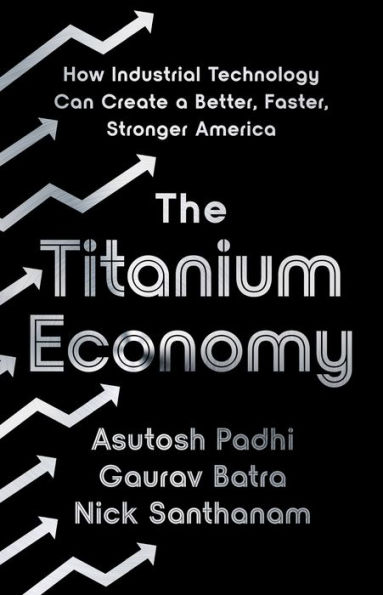 How Industrial Technology Can Create a Better, Faster, Stronger America

The Titanium Economy

Asutosh Padhi
Gaurav Batra
Nick Santhanam